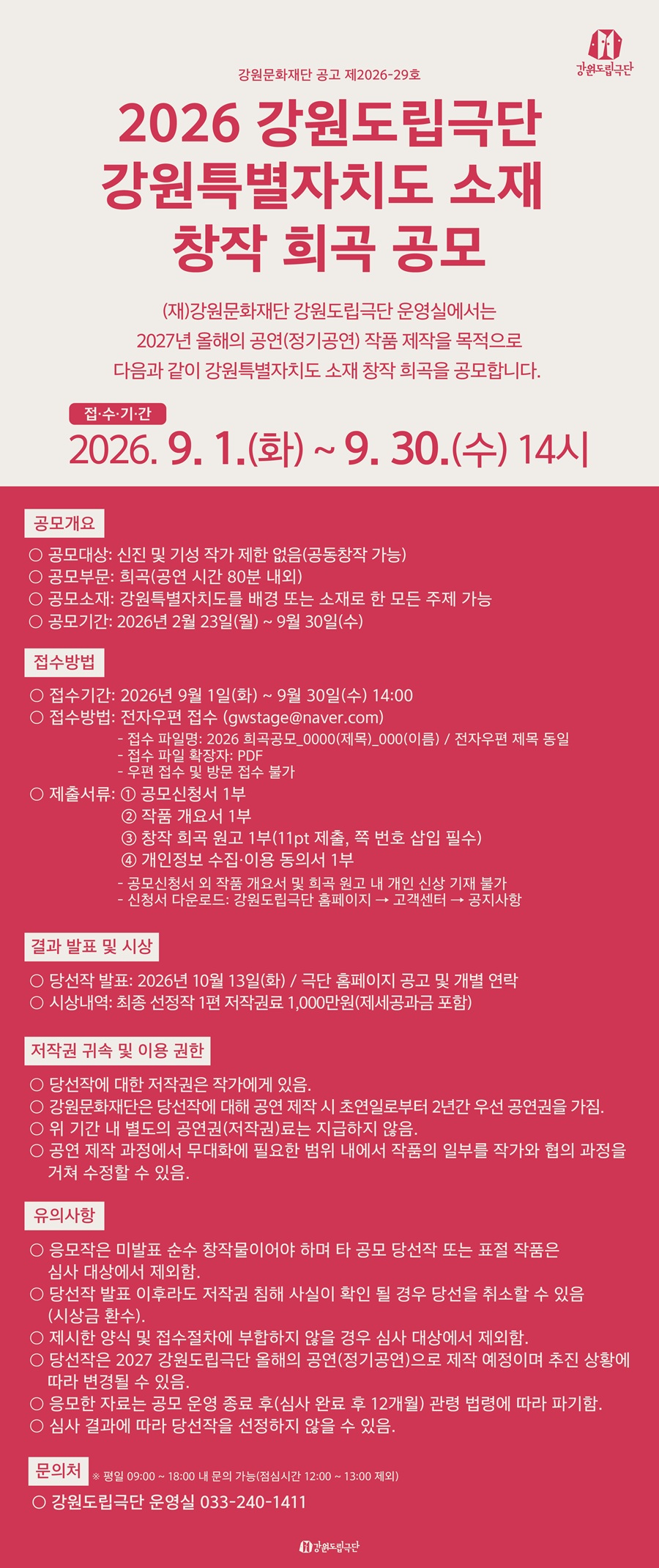 강원도립극단

강원문화재단 공고 제2026-29호

2026 강원도립극단
강원특별자치도 소재
창작 희곡 공모

(재)강원문화재단 강원도립극단 운영실에서는
2027년 올해의 공연(정기공연) 작품 제작을 목적으로
다음과 같이 강원특별자치도 소재 창작 희곡을 공모합니다.

접·수·기·간

2026. 9. 1.(화) ~ 9. 30.(수) 14시

공모개요

○ 공모대상: 신진 및 기성 작가 제한 없음(공동창작 가능)
○ 공모부문: 희곡(공연 시간 80분 내외)
○ 공모소재: 강원특별자치도를 배경 또는 소재로 한 모든 주제 가능
○ 공모기간: 2026년 2월 23일(월) ~ 9월 30일(수)

접수방법

○ 접수기간: 2026년 9월 1일(화) ~ 9월 30일(수) 14:00
○ 접수방법: 전자우편 접수 (gwstage@naver.com)
- 접수 파일명: 2026 희곡공모_0000(제목)_000(이름) / 전자우편 제목 동일
- 접수 파일 확장자: PDF
- 우편 접수 및 방문 접수 불가
○ 제출서류: ① 공모신청서 1부
② 작품 개요서 1부
③ 창작 희곡 원고 1부(11pt 제출, 쪽 번호 삽입 필수)
④ 개인정보 수집·이용 동의서 1부
- 공모신청서 외 작품 개요서 및 희곡 원고 내 개인 신상 기재 불가
- 신청서 다운로드: 강원도립극단 홈페이지 → 고객센터 → 공지사항

결과 발표 및 시상

○ 당선작 발표: 2026년 10월 13일(화) / 극단 홈페이지 공고 및 개별 연락
○ 시상내역: 최종 선정작 1편 저작권료 1,000만원(제세공과금 포함)

저작권 귀속 및 이용 권한

○ 당선작에 대한 저작권은 작가에게 있음.
○ 강원문화재단은 당선작에 대해 공연 제작 시 초연일로부터 2년간 우선 공연권을 가짐.
○ 위 기간 내 별도의 공연권(저작권)료는 지급하지 않음.
○ 공연 제작 과정에서 무대화에 필요한 범위 내에서 작품의 일부를 작가와 협의 과정을 거쳐 수정할 수 있음.

유의사항

○ 응모작은 미발표 순수 창작물이어야 하며 타 공모 당선작 또는 표절 작품은 심사 대상에서 제외함.
○ 당선작 발표 이후라도 저작권 침해 사실이 확인 될 경우 당선을 취소할 수 있음 (시상금 환수).
○ 제시한 양식 및 접수절차에 부합하지 않을 경우 심사 대상에서 제외함.
○ 당선작은 2027 강원도립극단 올해의 공연(정기공연)으로 제작 예정이며 추진 상황에 따라 변경될 수 있음.
○ 응모한 자료는 공모 운영 종료 후(심사 완료 후 12개월) 관령 법령에 따라 파기함.
○ 심사 결과에 따라 당선작을 선정하지 않을 수 있음.

문의처 ※ 평일 09:00 ~ 18:00 내 문의 가능(점심시간 12:00 ~ 13:00 제외)

○ 강원도립극단 운영실 033-240-1411

강원도립극단